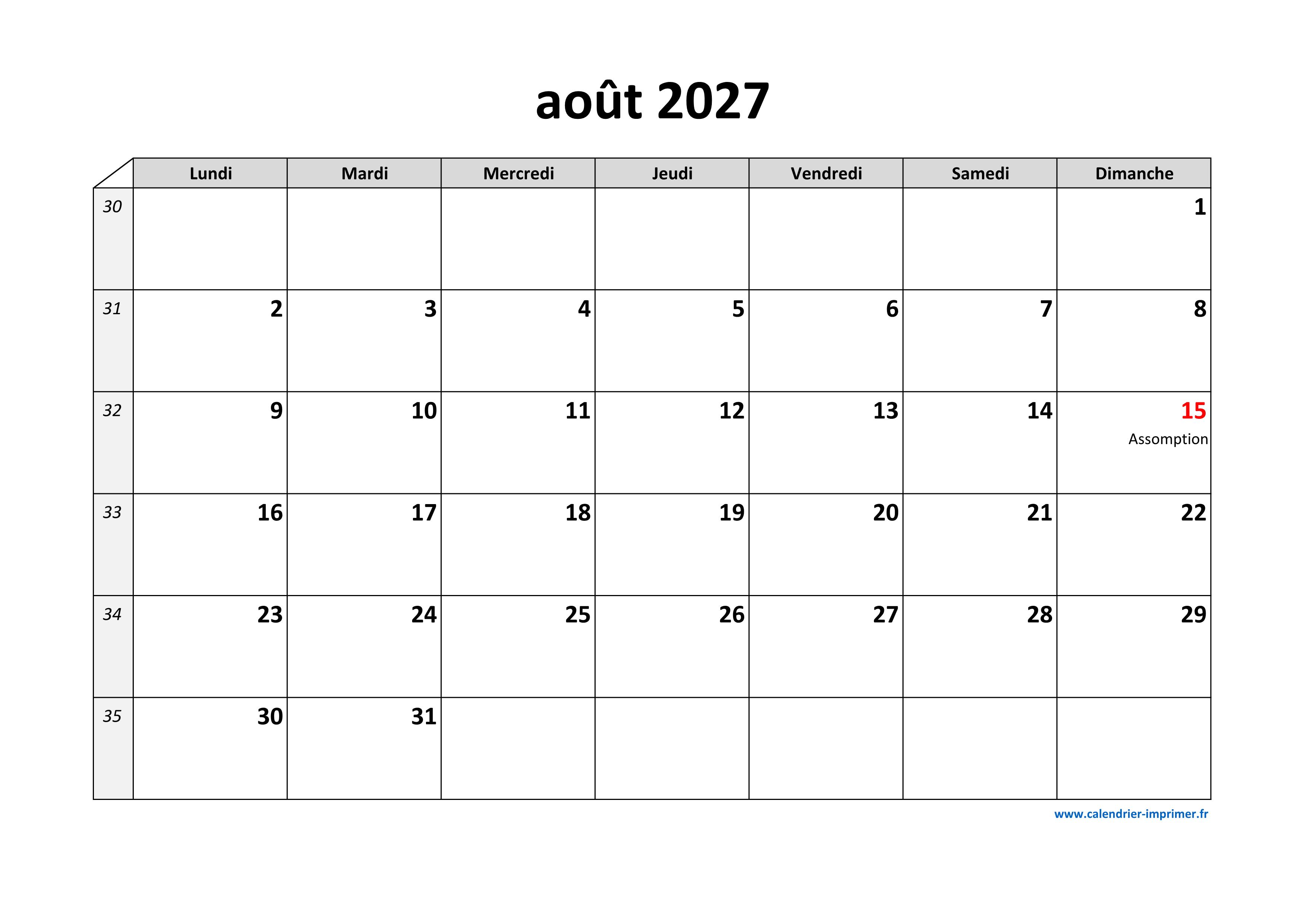 août 2027

| | Lundi | Mardi | Mercredi | Jeudi | Vendredi | Samedi | Dimanche |
|---|---|---|---|---|---|---|---|
| 30 | | | | | | | 1 |
| 31 | 2 | 3 | 4 | 5 | 6 | 7 | 8 |
| 32 | 9 | 10 | 11 | 12 | 13 | 14 | 15 Assomption |
| 33 | 16 | 17 | 18 | 19 | 20 | 21 | 22 |
| 34 | 23 | 24 | 25 | 26 | 27 | 28 | 29 |
| 35 | 30 | 31 | | | | | |

www.calendrier-imprimer.fr